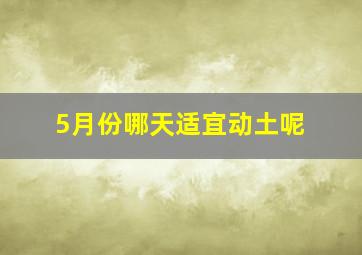 5月份哪天适宜动土呢